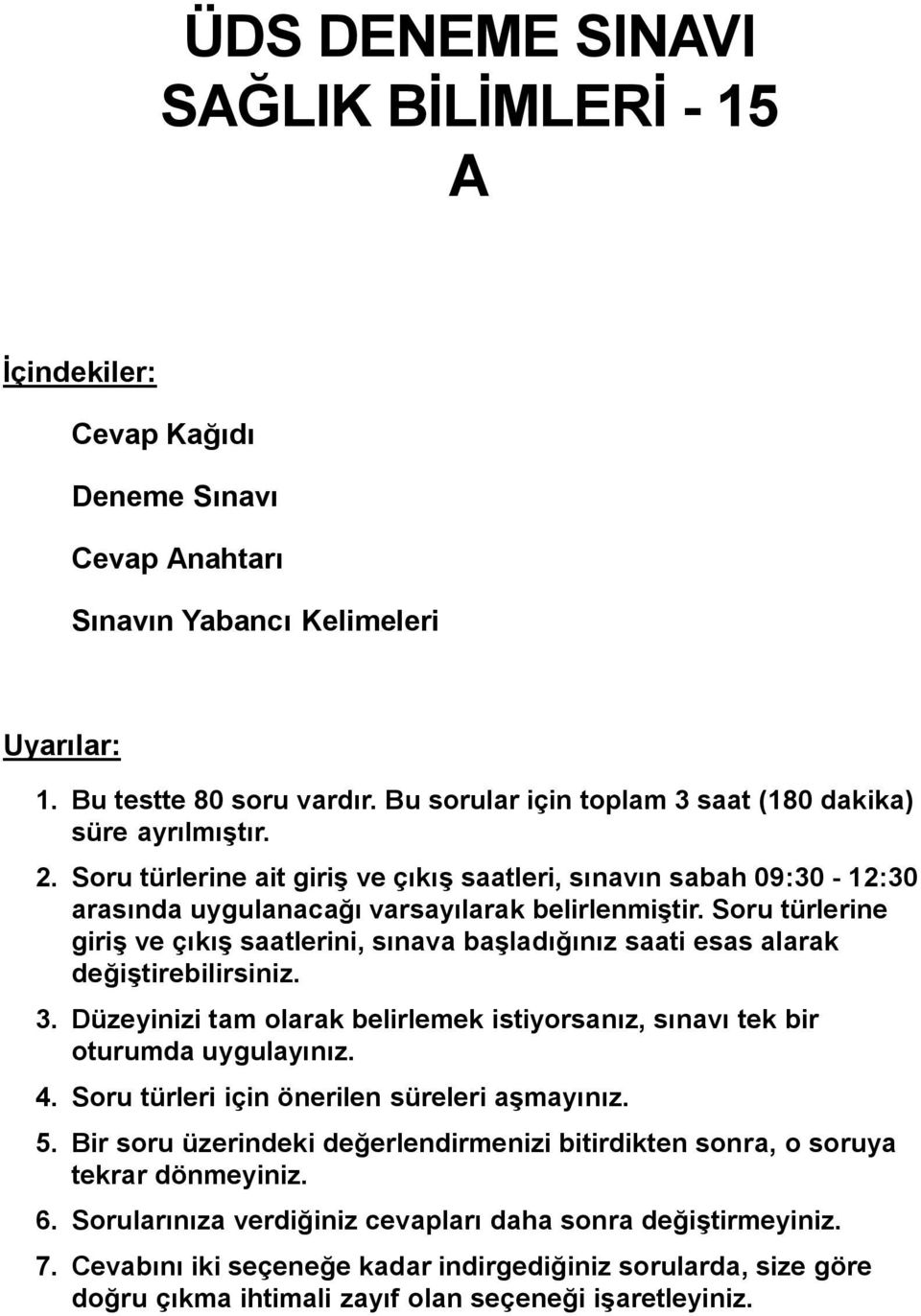 ÜDS DENEME SINAVI
SAĞLIK BİLİMLERİ - 15
A

İçindekiler:

Cevap Kağıdı

Deneme Sınavı

Cevap Anahtarı

Sınavın Yabancı Kelimeleri

Uyarılar:

1. Bu testte 80 soru vardır. Bu sorular için toplam 3 saat (180 dakika) süre ayrılmıştır.

2. Soru türlerine ait giriş ve çıkış saatleri, sınavın sabah 09:30 - 12:30 arasında uygulanacağı varsayılarak belirlenmiştir. Soru türlerine giriş ve çıkış saatlerini, sınava başladığınız saati esas alarak değiştirebilirsiniz.

3. Düzeyinizi tam olarak belirlemek istiyorsanız, sınavı tek bir oturumda uygulayınız.

4. Soru türleri için önerilen süreleri aşmayınız.

5. Bir soru üzerindeki değerlendirmenizi bitirdikten sonra, o soruya tekrar dönmeyiniz.

6. Sorularınıza verdiğiniz cevapları daha sonra değiştirmeyiniz.

7. Cevabını iki seçeneğe kadar indirgediğiniz sorularda, size göre doğru çıkma ihtimali zayıf olan seçeneği işaretleyiniz.